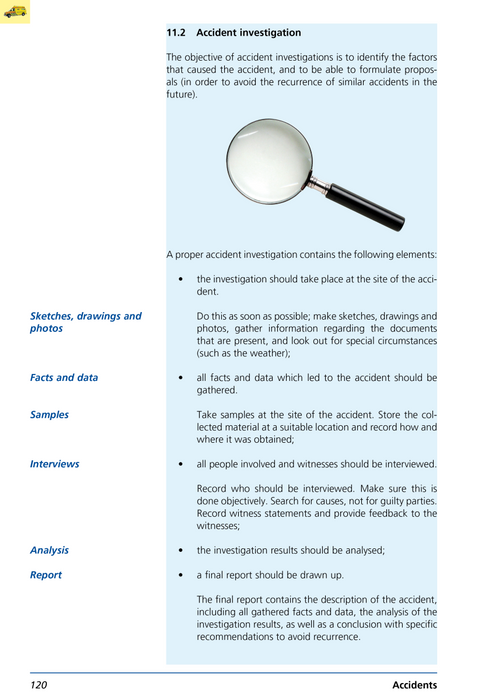 11.2 Accident investigation

The objective of accident investigations is to identify the factors that caused the accident, and to be able to formulate proposals (in order to avoid the recurrence of similar accidents in the future).

A proper accident investigation contains the following elements:

• the investigation should take place at the site of the accident.

Sketches, drawings and photos

Do this as soon as possible; make sketches, drawings and photos, gather information regarding the documents that are present, and look out for special circumstances (such as the weather);

Facts and data

• all facts and data which led to the accident should be gathered.

Samples

Take samples at the site of the accident. Store the collected material at a suitable location and record how and where it was obtained;

Interviews

• all people involved and witnesses should be interviewed.

Record who should be interviewed. Make sure this is done objectively. Search for causes, not for guilty parties. Record witness statements and provide feedback to the witnesses;

Analysis

• the investigation results should be analysed;

Report

• a final report should be drawn up.

The final report contains the description of the accident, including all gathered facts and data, the analysis of the investigation results, as well as a conclusion with specific recommendations to avoid recurrence.

120 Accidents